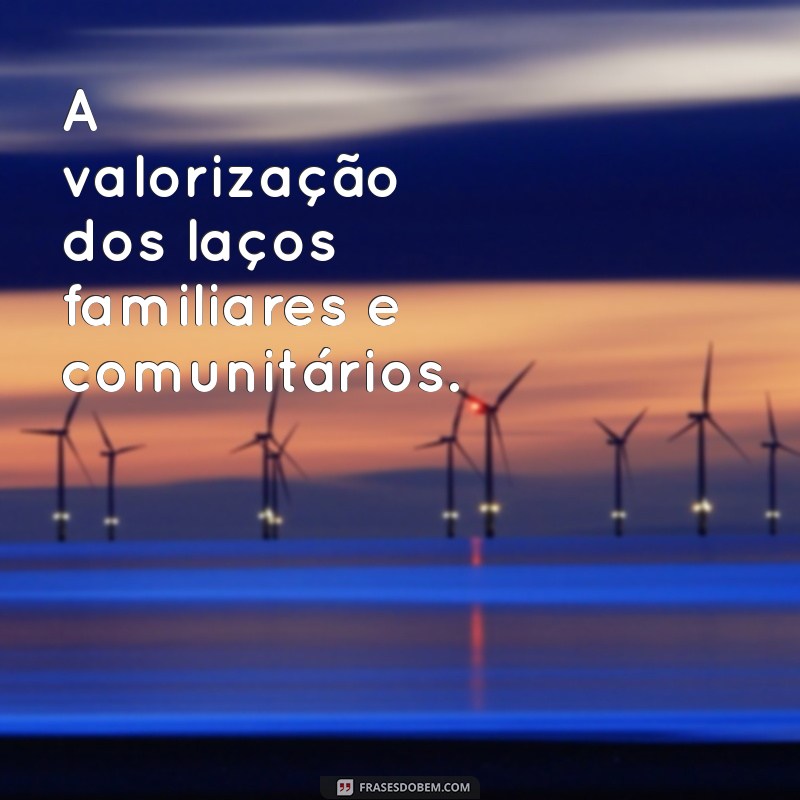 A valorização dos laços familiares e comunitários.

FRASESDOBEM.COM